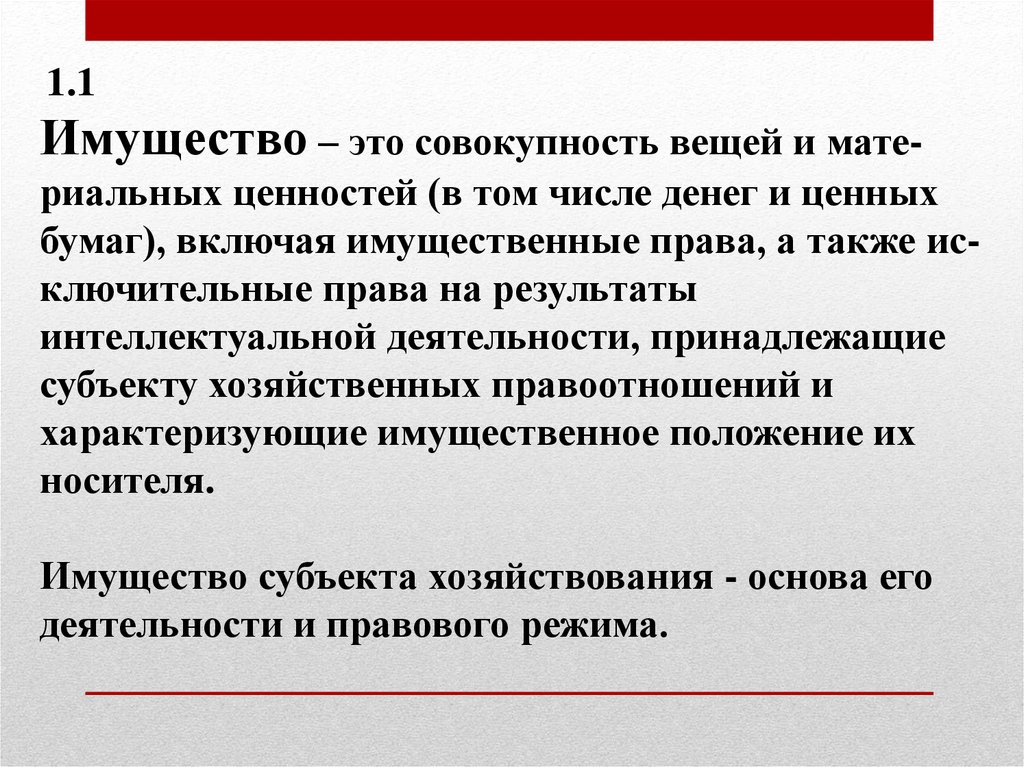 1.1
Имущество – это совокупность вещей и материальных ценностей (в том числе денег и ценных бумаг), включая имущественные права, а также исключительные права на результаты интеллектуальной деятельности, принадлежащие субъекту хозяйственных правоотношений и характеризующие имущественное положение их носителя.

Имущество субъекта хозяйствования - основа его деятельности и правового режима.